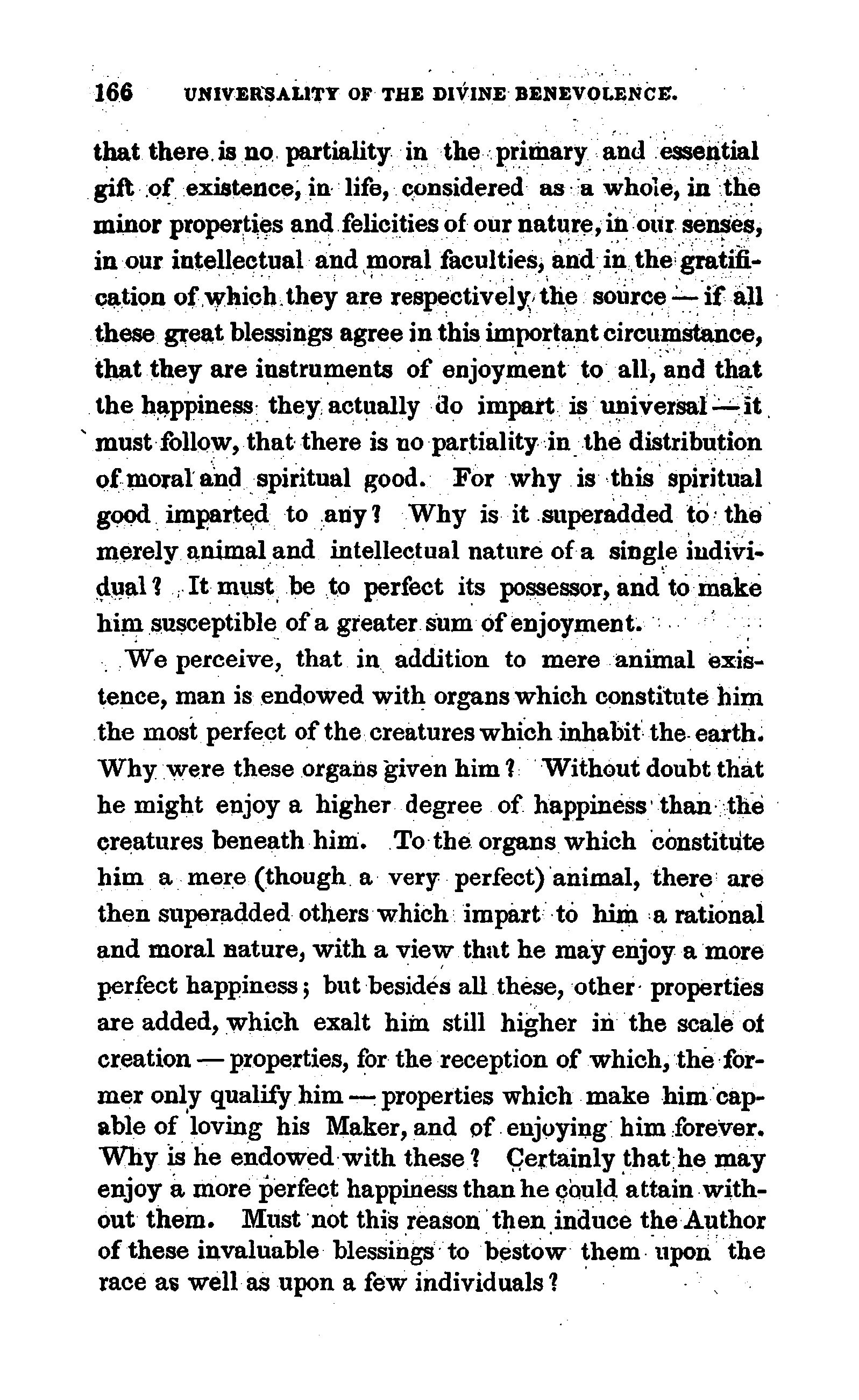 166 UNIVERSALITY OF THE DIVINE BENEVOLENCE.

that there is no partiality in the primary and essential gift of existence, in life, considered as a whole, in the minor properties and felicities of our nature, in our senses, in our intellectual and moral faculties, and in the gratification of which they are respectively the source — if all these great blessings agree in this important circumstance, that they are instruments of enjoyment to all, and that the happiness they actually do impart is universal — it must follow, that there is no partiality in the distribution of moral and spiritual good. For why is this spiritual good imparted to any? Why is it superadded to the merely animal and intellectual nature of a single individual? It must be to perfect its possessor, and to make him susceptible of a greater sum of enjoyment.

We perceive, that in addition to mere animal existence, man is endowed with organs which constitute him the most perfect of the creatures which inhabit the earth. Why were these organs given him? Without doubt that he might enjoy a higher degree of happiness than the creatures beneath him. To the organs which constitute him a mere (though a very perfect) animal, there are then superadded others which impart to him a rational and moral nature, with a view that he may enjoy a more perfect happiness; but besides all these, other properties are added, which exalt him still higher in the scale of creation — properties, for the reception of which, the former only qualify him — properties which make him capable of loving his Maker, and of enjoying him forever. Why is he endowed with these? Certainly that he may enjoy a more perfect happiness than he could attain without them. Must not this reason then induce the Author of these invaluable blessings to bestow them upon the race as well as upon a few individuals?